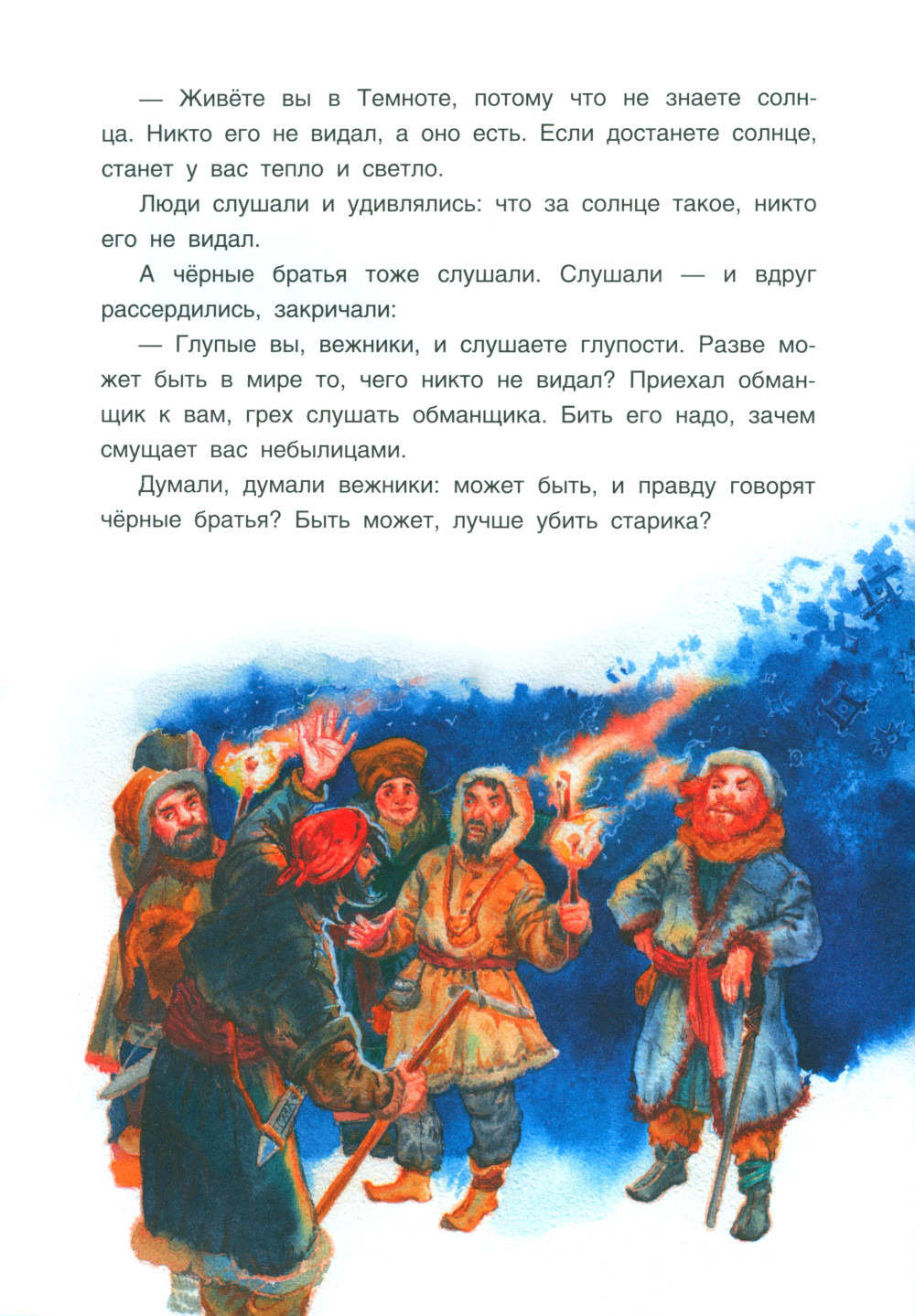 — Живёте вы в Темноте, потому что не знаете солнца. Никто его не видал, а оно есть. Если достанете солнце, станет у вас тепло и светло.

Люди слушали и удивлялись: что за солнце такое, никто его не видал.

А чёрные братья тоже слушали. Слушали — и вдруг рассердились, закричали:

— Глупые вы, вежники, и слушаете глупости. Разве может быть в мире то, чего никто не видал? Приехал обманщик к вам, грех слушать обманщика. Бить его надо, зачем смущает вас небылицами.

Думали, думали вежники: может быть, и правду говорят чёрные братья? Быть может, лучше убить старика?